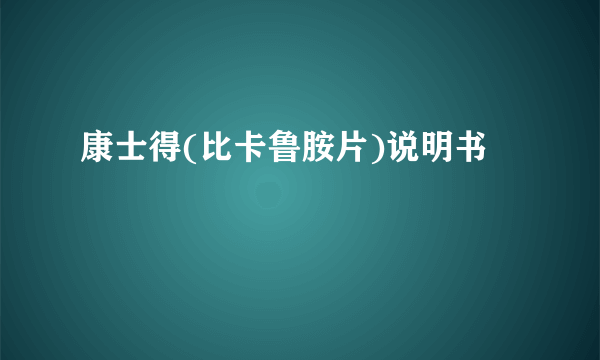 康士得(比卡鲁胺片)说明书